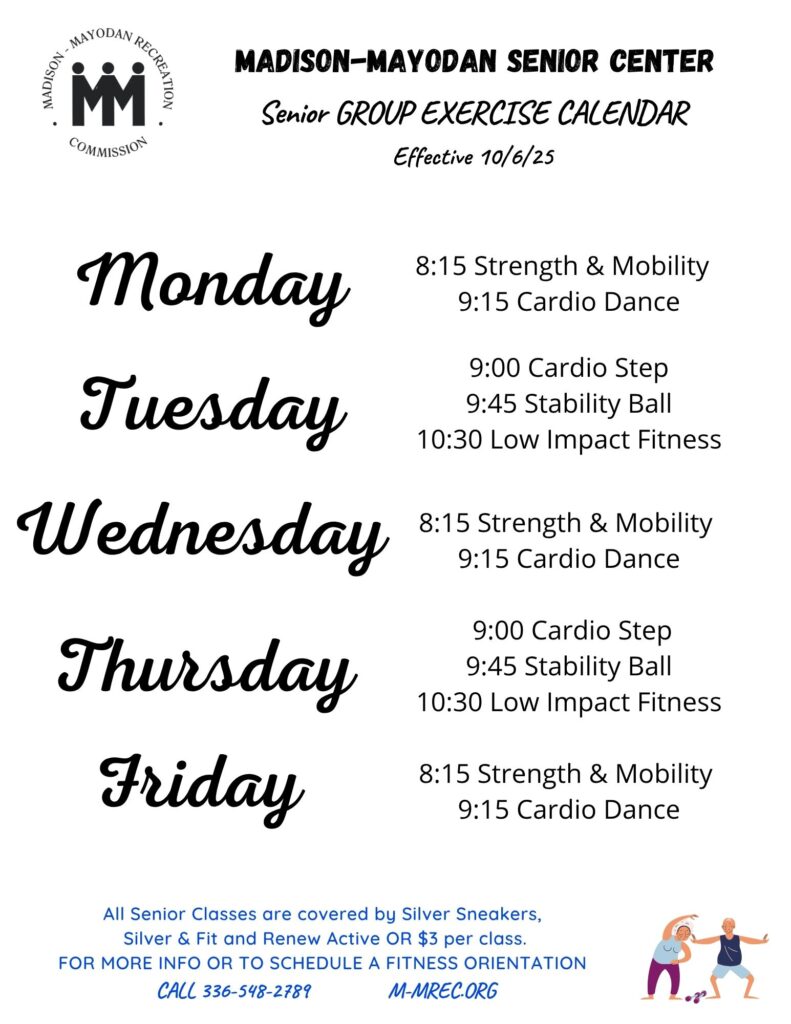 MADISON - MAYODAN RECREATION COMMISSION

MADISON-MAYODAN SENIOR CENTER

Senior GROUP EXERCISE CALENDAR

Effective 10/6/25

Monday

8:15 Strength & Mobility
9:15 Cardio Dance

Tuesday

9:00 Cardio Step
9:45 Stability Ball
10:30 Low Impact Fitness

Wednesday

8:15 Strength & Mobility
9:15 Cardio Dance

Thursday

9:00 Cardio Step
9:45 Stability Ball
10:30 Low Impact Fitness

Friday

8:15 Strength & Mobility
9:15 Cardio Dance

All Senior Classes are covered by Silver Sneakers, Silver & Fit and Renew Active OR $3 per class.
FOR MORE INFO OR TO SCHEDULE A FITNESS ORIENTATION
CALL 336-548-2789 M-MREC.ORG